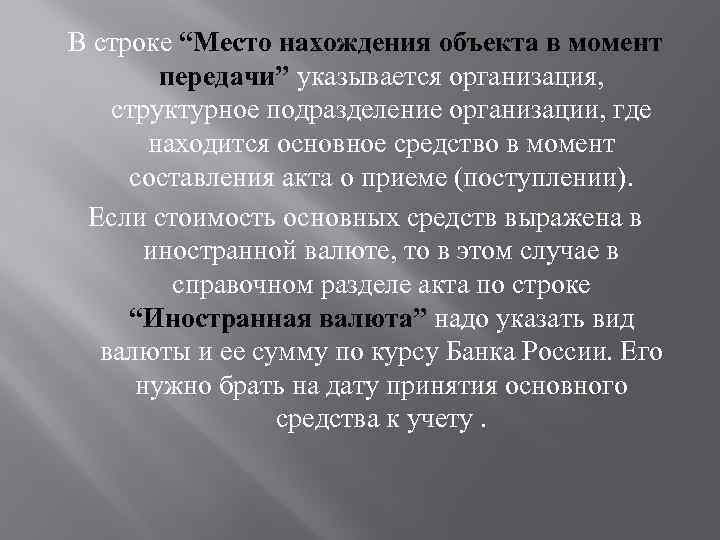 В строке “Место нахождения объекта в момент передачи” указывается организация, структурное подразделение организации, где находится основное средство в момент составления акта о приеме (поступлении).

Если стоимость основных средств выражена в иностранной валюте, то в этом случае в справочном разделе акта по строке “Иностранная валюта” надо указать вид валюты и ее сумму по курсу Банка России. Его нужно брать на дату принятия основного средства к учету .